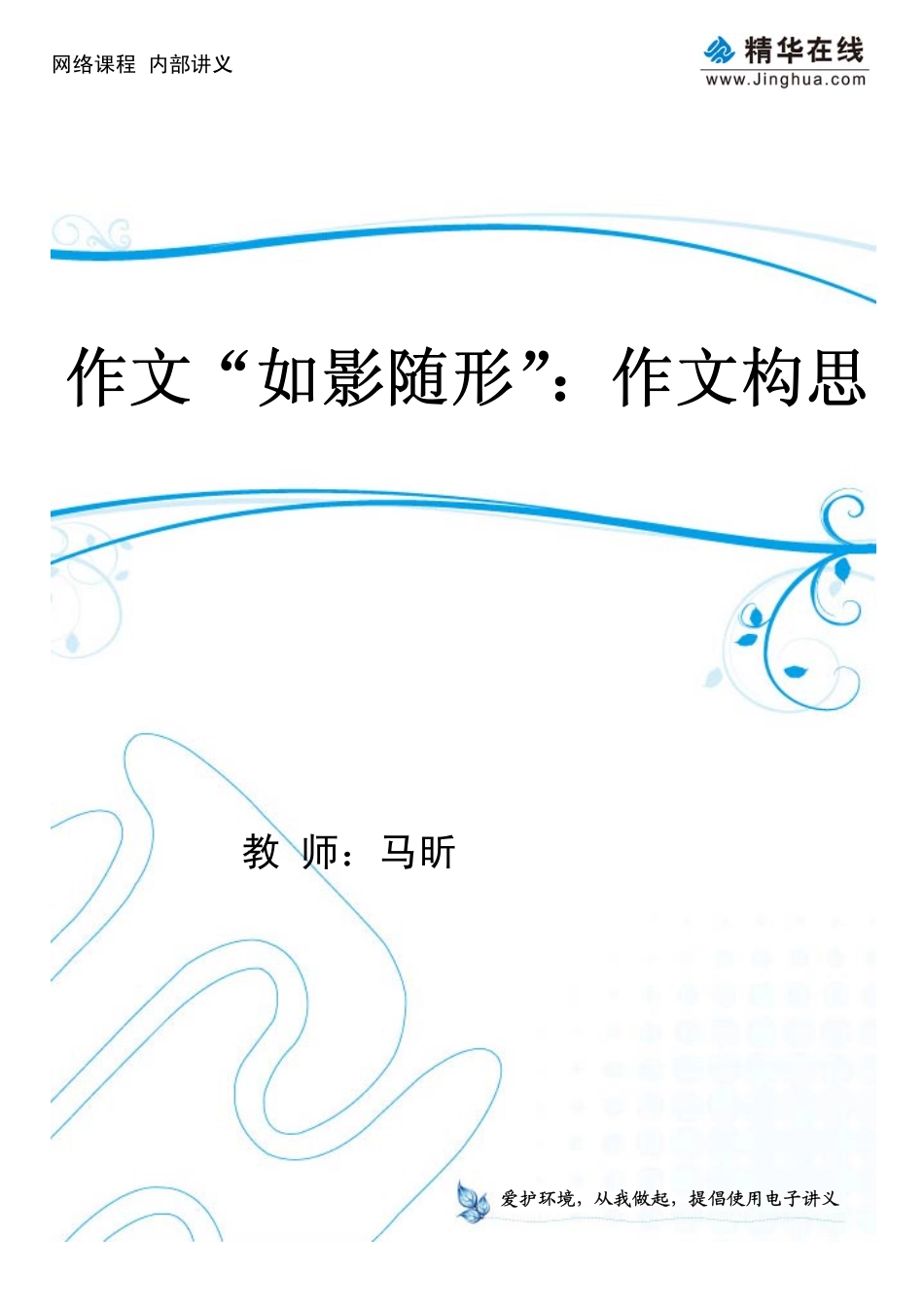 网络课程 内部讲义

精华在线
www.Jinghua.com

作文“如影随形”：作文构思

教 师：马昕

爱护环境，从我做起，提倡使用电子讲义